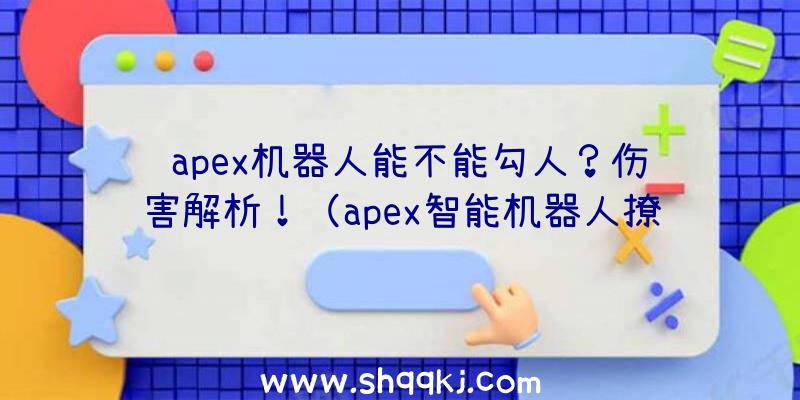 apex机器人能不能勾人？伤害解析！（apex智能机器人撩

www.shqqkj.com